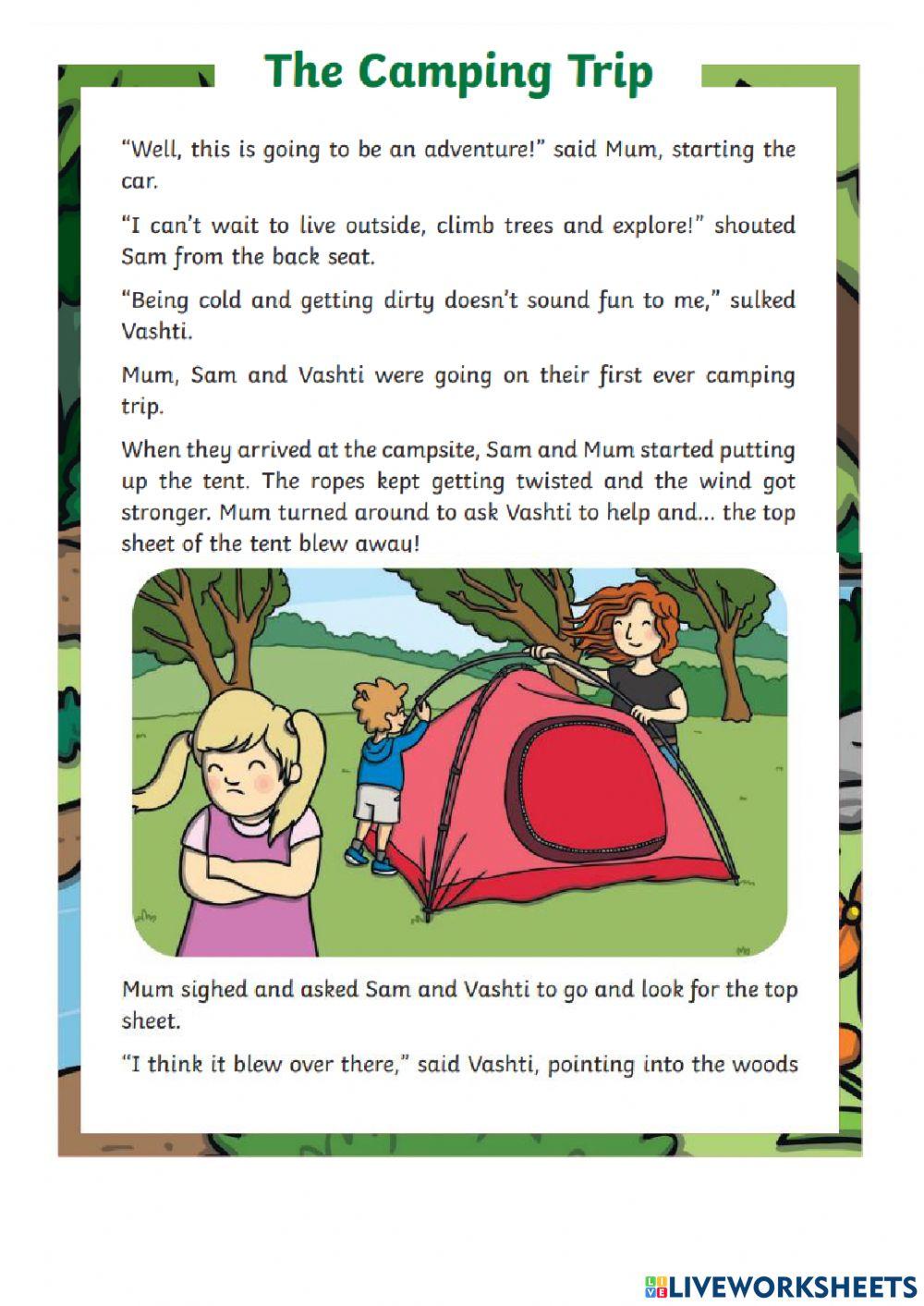 The Camping Trip

“Well, this is going to be an adventure!” said Mum, starting the car.

“I can’t wait to live outside, climb trees and explore!” shouted Sam from the back seat.

“Being cold and getting dirty doesn’t sound fun to me,” sulked Vashti.

Mum, Sam and Vashti were going on their first ever camping trip.

When they arrived at the campsite, Sam and Mum started putting up the tent. The ropes kept getting twisted and the wind got stronger. Mum turned around to ask Vashti to help and... the top sheet of the tent blew away!

Mum sighed and asked Sam and Vashti to go and look for the top sheet.

“I think it blew over there,” said Vashti, pointing into the woods

LIVEWORKSHEETS